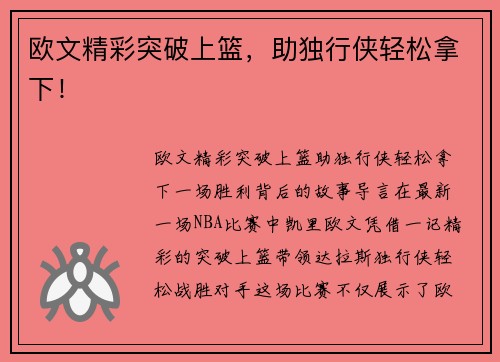 欧文精彩突破上篮，助独行侠轻松拿下！

欧文精彩突破上篮助独行侠轻松拿下一场胜利背后的故事导言在最新一场NBA比赛中凯里欧文凭借一记精彩的突破上篮带领达拉斯独行侠轻松战胜对手这场比赛不仅展示了欧